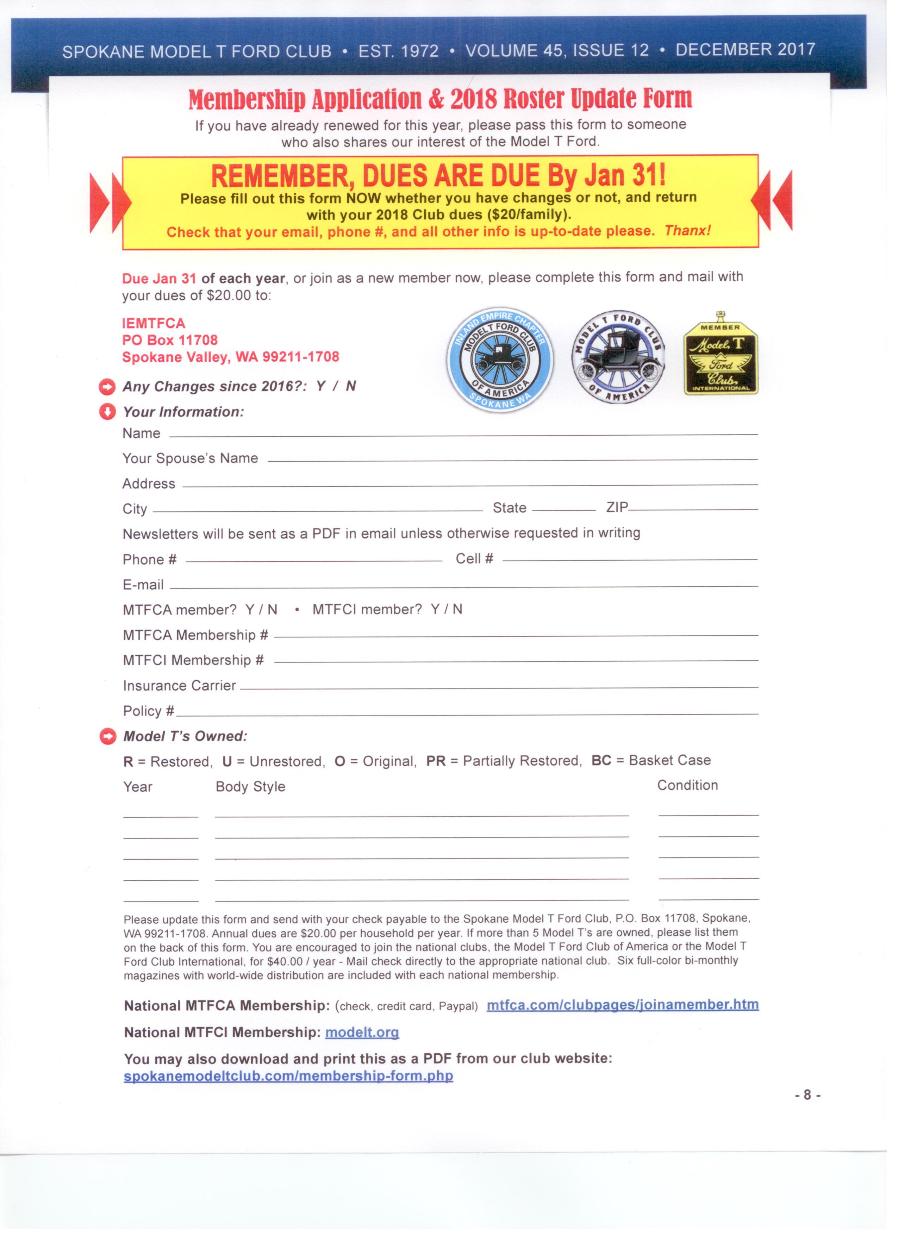 SPOKANE MODEL T FORD CLUB • EST. 1972 • VOLUME 45, ISSUE 12 • DECEMBER 2017

Membership Application & 2018 Roster Update Form

If you have already renewed for this year, please pass this form to someone who also shares our interest of the Model T Ford.

REMEMBER, DUES ARE DUE By Jan 31!

Please fill out this form NOW whether you have changes or not, and return with your 2018 Club dues ($20/family).

Check that your email, phone #, and all other info is up-to-date please. Thanx!

Due Jan 31 of each year, or join as a new member now, please complete this form and mail with your dues of $20.00 to:

IEMTFCA
PO Box 11708
Spokane Valley, WA 99211-1708

INLAND EMPIRE CHAPTER MODEL T FORD CLUB OF AMERICA SPOKANE WA

MODEL T FORD CLUB OF AMERICA

MEMBER Model T Ford Club INTERNATIONAL

Any Changes since 2016?: Y / N

Your Information:

Name

Your Spouse's Name

Address

City State ZIP

Newsletters will be sent as a PDF in email unless otherwise requested in writing

Phone # Cell #

E-mail

MTFCA member? Y / N • MTFCI member? Y / N

MTFCA Membership #

MTFCI Membership #

Insurance Carrier

Policy #

Model T's Owned:

R = Restored, U = Unrestored, O = Original, PR = Partially Restored, BC = Basket Case

Year Body Style Condition

Please update this form and send with your check payable to the Spokane Model T Ford Club, P.O. Box 11708, Spokane, WA 99211-1708. Annual dues are $20.00 per household per year. If more than 5 Model T's are owned, please list them on the back of this form. You are encouraged to join the national clubs, the Model T Ford Club of America or the Model T Ford Club International, for $40.00 / year - Mail check directly to the appropriate national club. Six full-color bi-monthly magazines with world-wide distribution are included with each national membership.

National MTFCA Membership: (check, credit card, Paypal) mtfca.com/clubpages/joinamember.htm

National MTFCI Membership: modelt.org

You may also download and print this as a PDF from our club website: spokanemodeltclub.com/membership-form.php

- 8 -